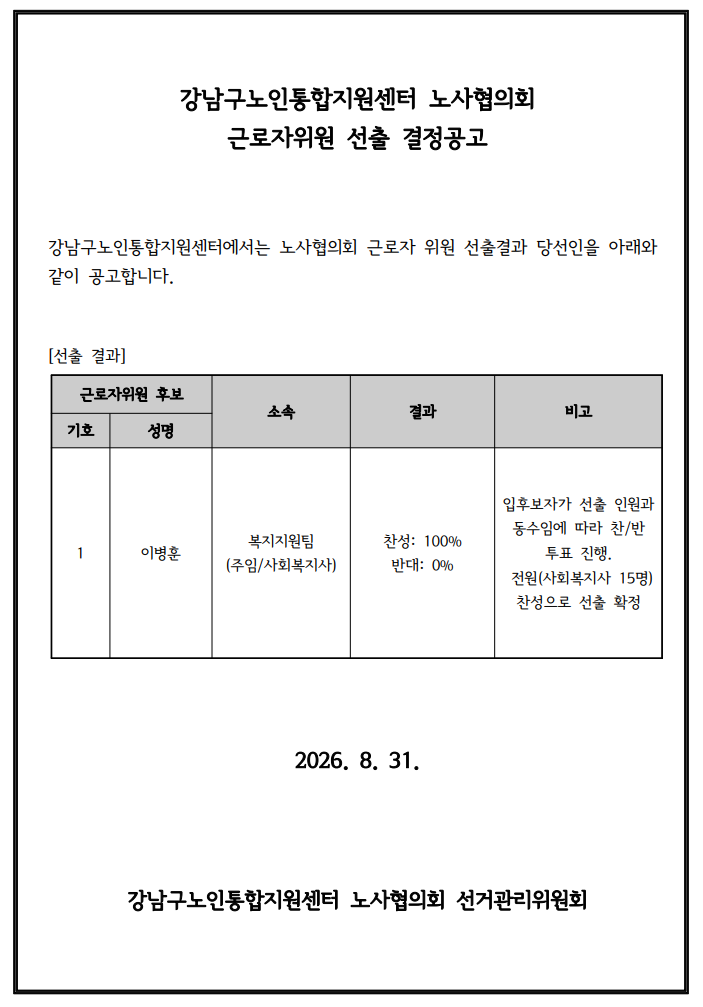 강남구노인통합지원센터 노사협의회
근로자위원 선출 결정공고

강남구노인통합지원센터에서는 노사협의회 근로자 위원 선출결과 당선인을 아래와 같이 공고합니다.

[선출 결과]

| 근로자위원 후보 | | 소속 | 결과 | 비고 |
|---|---|---|---|---|
| 기호 | 성명 | | | |
| 1 | 이병훈 | 복지지원팀 (주임/사회복지사) | 찬성: 100% 반대: 0% | 입후보자가 선출 인원과 동수임에 따라 찬/반 투표 진행. 전원(사회복지사 15명) 찬성으로 선출 확정 |

2026. 8. 31.

강남구노인통합지원센터 노사협의회 선거관리위원회